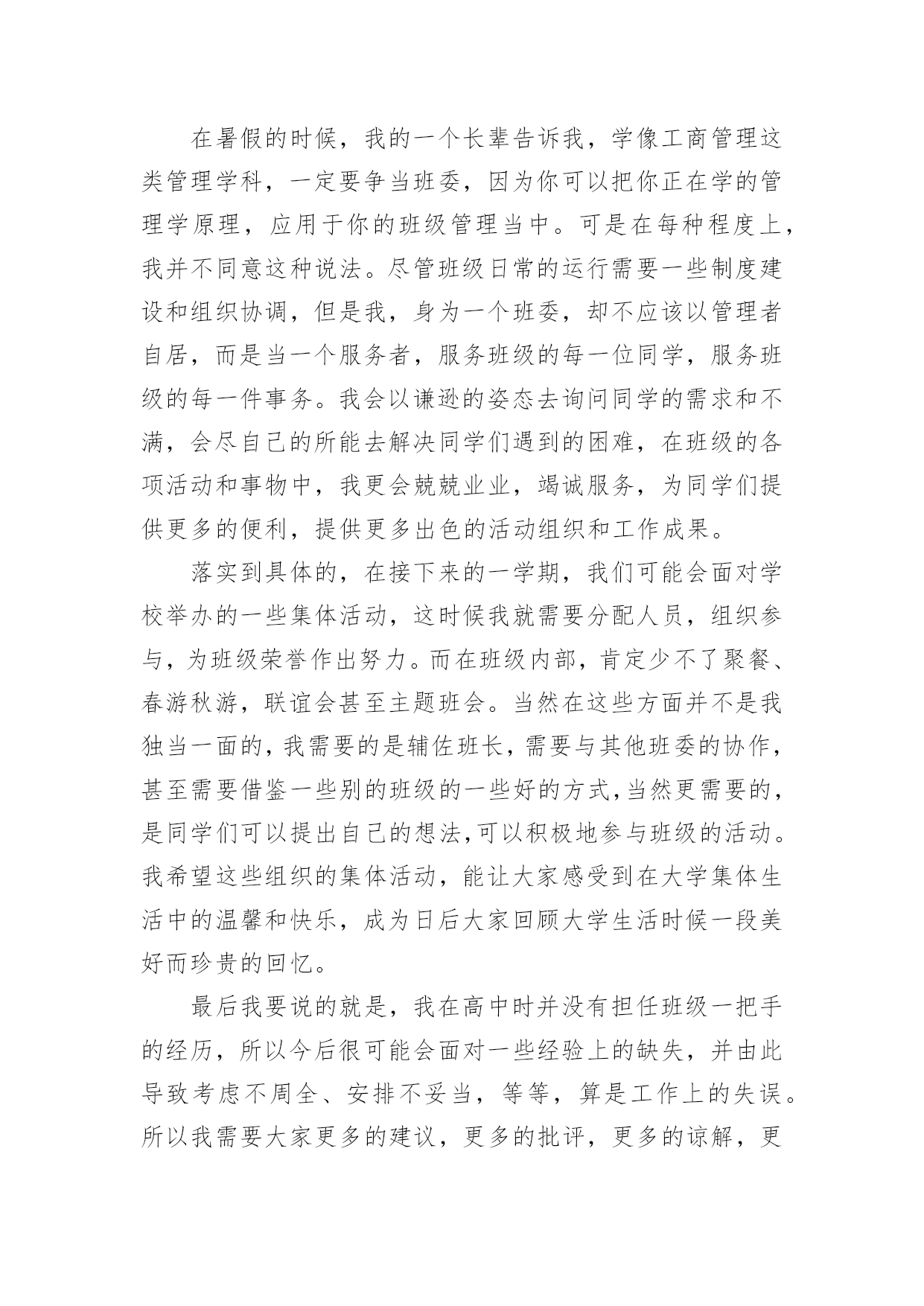 在暑假的时候，我的一个长辈告诉我，学像工商管理这类管理学科，一定要争当班委，因为你可以把你正在学的管理学原理，应用于你的班级管理当中。可是在每种程度上，我并不同意这种说法。尽管班级日常的运行需要一些制度建设和组织协调，但是我，身为一个班委，却不应该以管理者自居，而是当一个服务者，服务班级的每一位同学，服务班级的每一件事务。我会以谦逊的姿态去询问同学的需求和不满，会尽自己的所能去解决同学们遇到的困难，在班级的各项活动和事物中，我更会兢兢业业，竭诚服务，为同学们提供更多的便利，提供更多出色的活动组织和工作成果。

落实到具体的，在接下来的一学期，我们可能会面对学校举办的一些集体活动，这时候我就需要分配人员，组织参与，为班级荣誉作出努力。而在班级内部，肯定少不了聚餐、春游秋游，联谊会甚至主题班会。当然在这些方面并不是我独当一面的，我需要的是辅佐班长，需要与其他班委的协作，甚至需要借鉴一些别的班级的一些好的方式，当然更需要的，是同学们可以提出自己的想法，可以积极地参与班级的活动。我希望这些组织的集体活动，能让大家感受到在大学集体生活中的温馨和快乐，成为日后大家回顾大学生活时候一段美好而珍贵的回忆。

最后我要说的就是，我在高中时并没有担任班级一把手的经历，所以今后很可能会面对一些经验上的缺失，并由此导致考虑不周全、安排不妥当，等等，算是工作上的失误。所以我需要大家更多的建议，更多的批评，更多的谅解，更